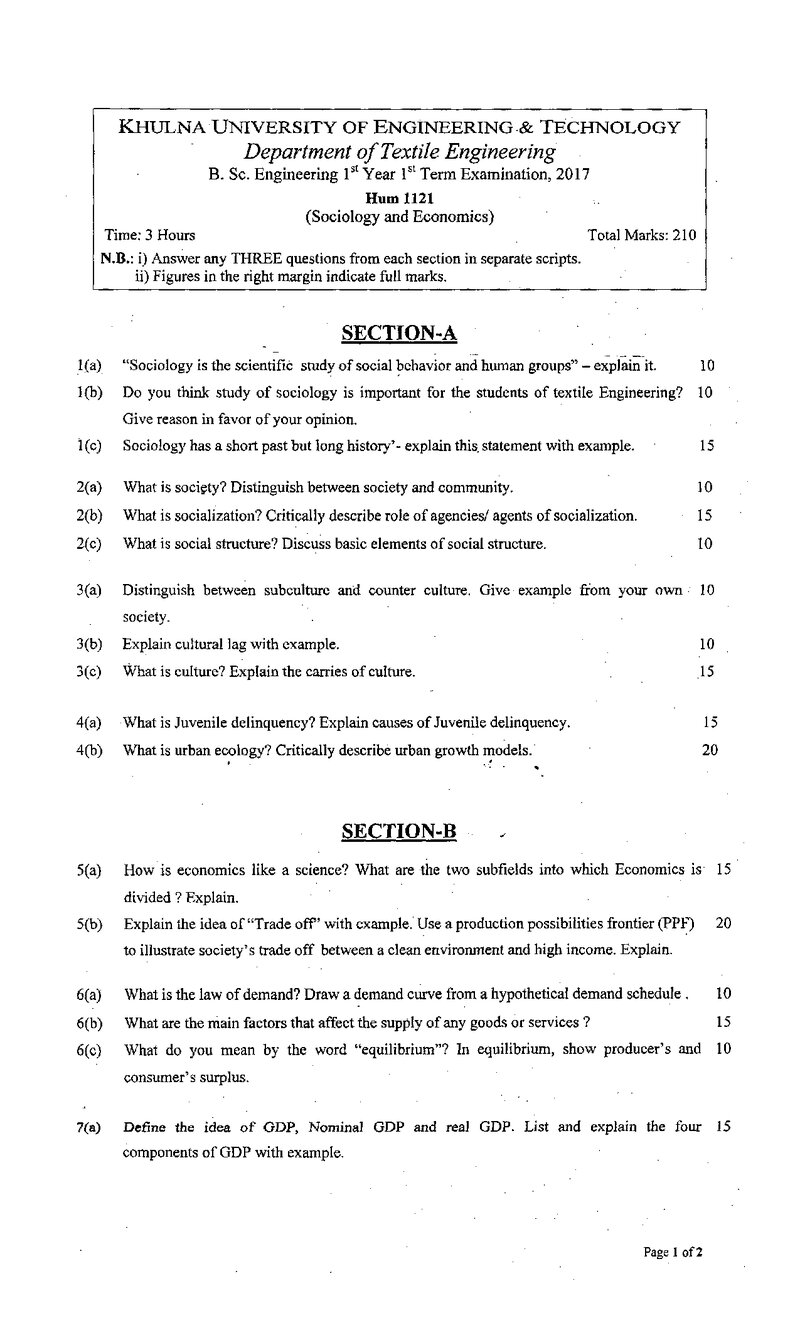 KHULNA UNIVERSITY OF ENGINEERING & TECHNOLOGY
Department of Textile Engineering
B. Sc. Engineering 1st Year 1st Term Examination, 2017
Hum 1121
(Sociology and Economics)
Time: 3 Hours
Total Marks: 210
N.B.: i) Answer any THREE questions from each section in separate scripts.
ii) Figures in the right margin indicate full marks.

SECTION-A

1(a) "Sociology is the scientific study of social behavior and human groups" – explain it. 10

1(b) Do you think study of sociology is important for the students of textile Engineering? Give reason in favor of your opinion. 10

1(c) Sociology has a short past but long history'- explain this statement with example. 15

2(a) What is society? Distinguish between society and community. 10

2(b) What is socialization? Critically describe role of agencies/ agents of socialization. 15

2(c) What is social structure? Discuss basic elements of social structure. 10

3(a) Distinguish between subculture and counter culture. Give example from your own society. 10

3(b) Explain cultural lag with example. 10

3(c) What is culture? Explain the carries of culture. 15

4(a) What is Juvenile delinquency? Explain causes of Juvenile delinquency. 15

4(b) What is urban ecology? Critically describe urban growth models. 20

SECTION-B

5(a) How is economics like a science? What are the two subfields into which Economics is divided ? Explain. 15

5(b) Explain the idea of "Trade off" with example. Use a production possibilities frontier (PPF) to illustrate society's trade off between a clean environment and high income. Explain. 20

6(a) What is the law of demand? Draw a demand curve from a hypothetical demand schedule . 10

6(b) What are the main factors that affect the supply of any goods or services ? 15

6(c) What do you mean by the word "equilibrium"? In equilibrium, show producer's and consumer's surplus. 10

7(a) Define the idea of GDP, Nominal GDP and real GDP. List and explain the four components of GDP with example. 15

Page 1 of 2